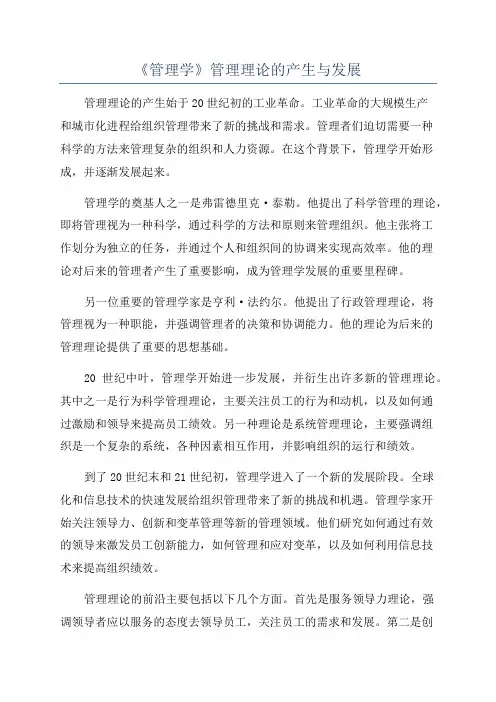 《管理学》管理理论的产生与发展

管理理论的产生始于20世纪初的工业革命。工业革命的大规模生产和城市化进程给组织管理带来了新的挑战和需求。管理者们迫切需要一种科学的方法来管理复杂的组织和人力资源。在这个背景下，管理学开始形成，并逐渐发展起来。

管理学的奠基人之一是弗雷德里克·泰勒。他提出了科学管理的理论，即将管理视为一种科学，通过科学的方法和原则来管理组织。他主张将工作划分为独立的任务，并通过个人和组织间的协调来实现高效率。他的理论对后来的管理者产生了重要影响，成为管理学发展的重要里程碑。

另一位重要的管理学家是亨利·法约尔。他提出了行政管理理论，将管理视为一种职能，并强调管理者的决策和协调能力。他的理论为后来的管理理论提供了重要的思想基础。

20世纪中叶，管理学开始进一步发展，并衍生出许多新的管理理论。其中之一是行为科学管理理论，主要关注员工的行为和动机，以及如何通过激励和领导来提高员工绩效。另一种理论是系统管理理论，主要强调组织是一个复杂的系统，各种因素相互作用，并影响组织的运行和绩效。

到了20世纪末和21世纪初，管理学进入了一个新的发展阶段。全球化和信息技术的快速发展给组织管理带来了新的挑战和机遇。管理学家开始关注领导力、创新和变革管理等新的管理领域。他们研究如何通过有效的领导来激发员工创新能力，如何管理和应对变革，以及如何利用信息技术来提高组织绩效。

管理理论的前沿主要包括以下几个方面。首先是服务领导力理论，强调领导者应以服务的态度去领导员工，关注员工的需求和发展。第二是创